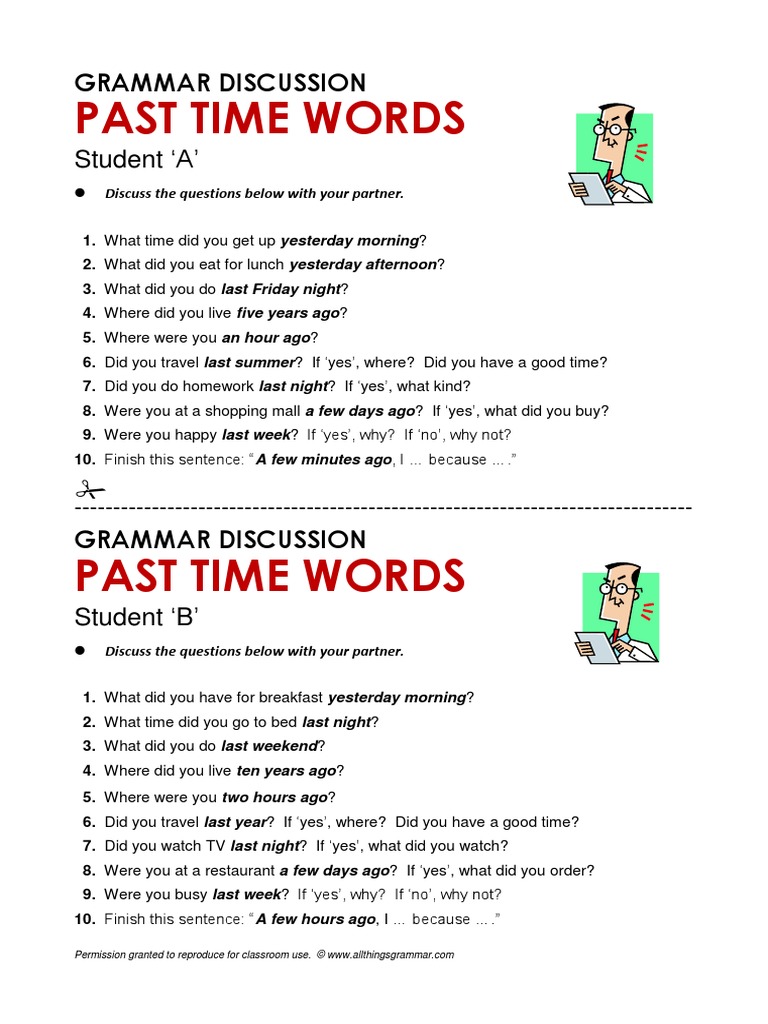 GRAMMAR DISCUSSION
PAST TIME WORDS
Student 'A'

• Discuss the questions below with your partner.

1. What time did you get up yesterday morning?
2. What did you eat for lunch yesterday afternoon?
3. What did you do last Friday night?
4. Where did you live five years ago?
5. Where were you an hour ago?
6. Did you travel last summer? If 'yes', where? Did you have a good time?
7. Did you do homework last night? If 'yes', what kind?
8. Were you at a shopping mall a few days ago? If 'yes', what did you buy?
9. Were you happy last week? If 'yes', why? If 'no', why not?
10. Finish this sentence: "A few minutes ago, I ... because ... ."

GRAMMAR DISCUSSION
PAST TIME WORDS
Student 'B'

• Discuss the questions below with your partner.

1. What did you have for breakfast yesterday morning?
2. What time did you go to bed last night?
3. What did you do last weekend?
4. Where did you live ten years ago?
5. Where were you two hours ago?
6. Did you travel last year? If 'yes', where? Did you have a good time?
7. Did you watch TV last night? If 'yes', what did you watch?
8. Were you at a restaurant a few days ago? If 'yes', what did you order?
9. Were you busy last week? If 'yes', why? If 'no', why not?
10. Finish this sentence: "A few hours ago, I ... because ... ."

Permission granted to reproduce for classroom use. © www.allthingsgrammar.com